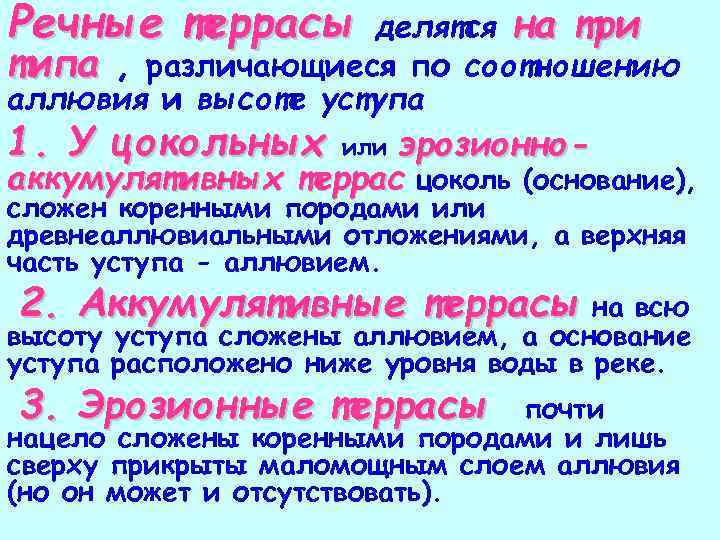 Речные террасы делятся на три типа , различающиеся по соотношению аллювия и высоте уступа

1. У цокольных или эрозионно-аккумулятивных террас цоколь (основание), сложен коренными породами или древнеаллювиальными отложениями, а верхняя часть уступа - аллювием.

2. Аккумулятивные террасы на всю высоту уступа сложены аллювием, а основание уступа расположено ниже уровня воды в реке.

3. Эрозионные террасы почти нацело сложены коренными породами и лишь сверху прикрыты маломощным слоем аллювия (но он может и отсутствовать).